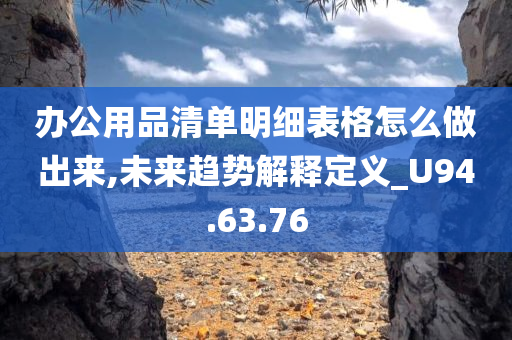 办公用品清单明细表格怎么做出来,未来趋势解释定义_U94.63.76